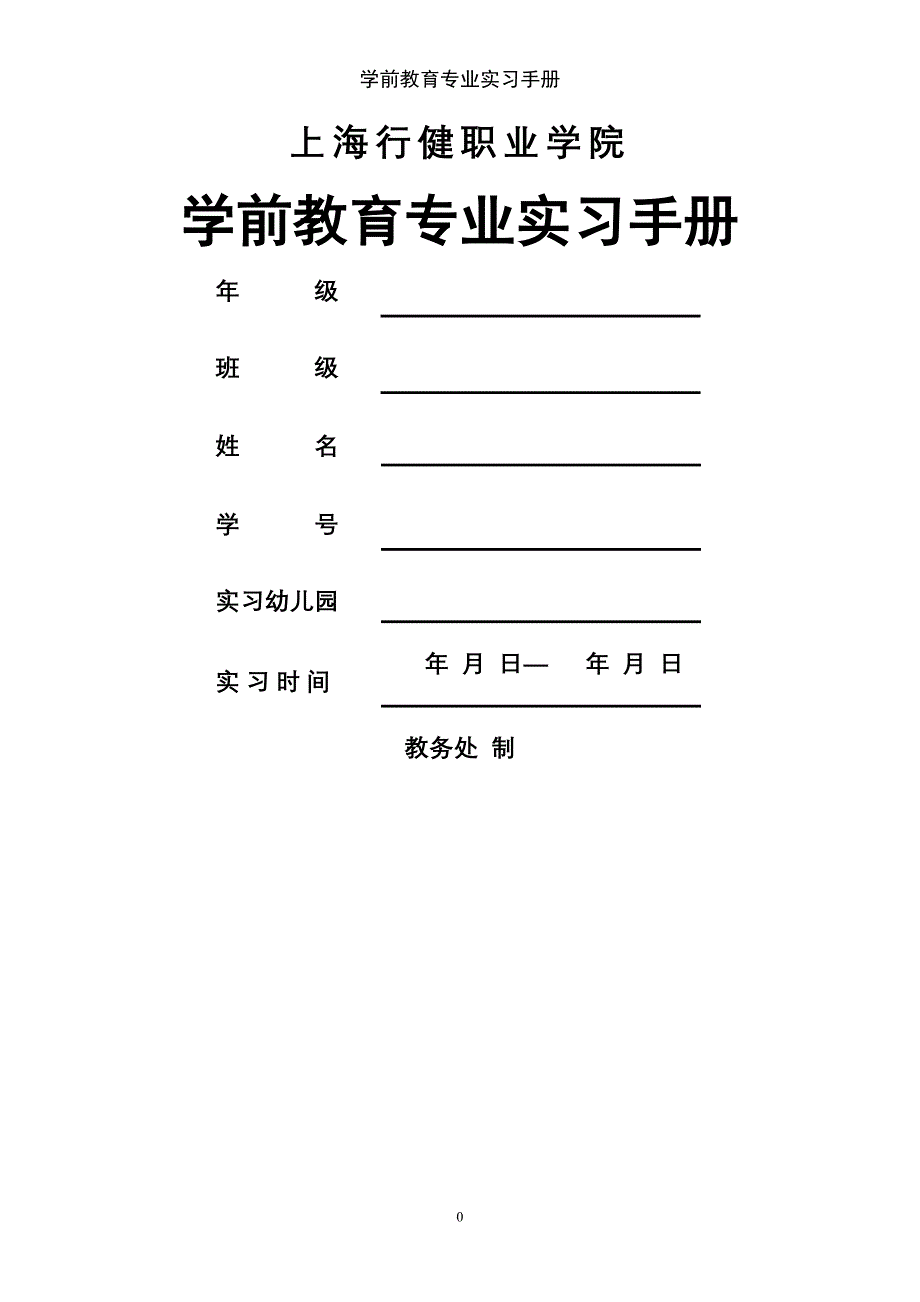 学前教育专业实习手册

上海行健职业学院

学前教育专业实习手册

年 级

班 级

姓 名

学 号

实习幼儿园

实习时间 年 月 日— 年 月 日

教务处 制

0